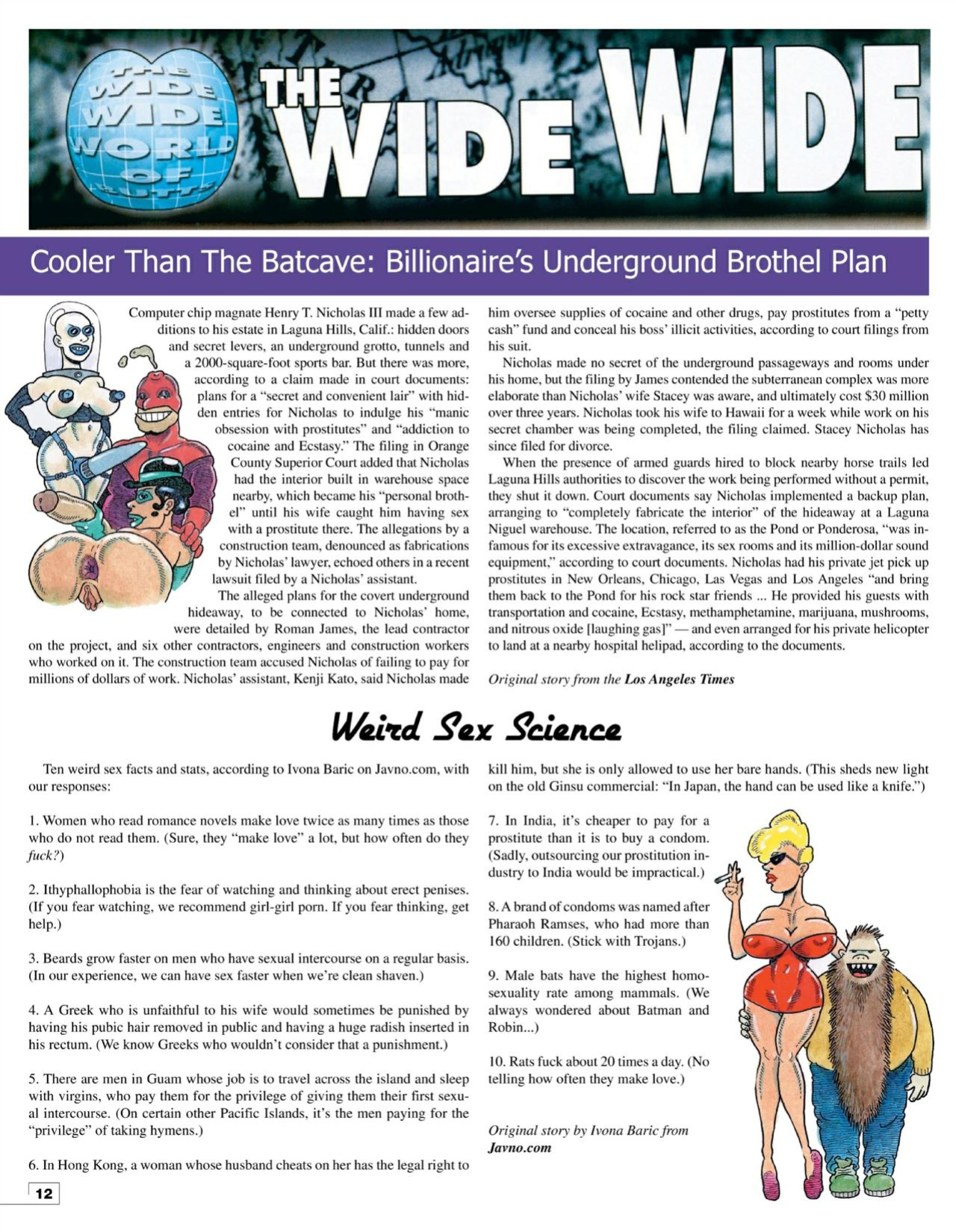 THE WIDE WIDE WORLD OF BUTTS

THE WIDE WIDE

Cooler Than The Batcave: Billionaire's Underground Brothel Plan

Computer chip magnate Henry T. Nicholas III made a few additions to his estate in Laguna Hills, Calif.: hidden doors and secret levers, an underground grotto, tunnels and a 2000-square-foot sports bar. But there was more, according to a claim made in court documents: plans for a "secret and convenient lair" with hidden entries for Nicholas to indulge his "manic obsession with prostitutes" and "addiction to cocaine and Ecstasy." The filing in Orange County Superior Court added that Nicholas had the interior built in warehouse space nearby, which became his "personal brothel" until his wife caught him having sex with a prostitute there. The allegations by a construction team, denounced as fabrications by Nicholas' lawyer, echoed others in a recent lawsuit filed by a Nicholas' assistant.

The alleged plans for the covert underground hideaway, to be connected to Nicholas' home, were detailed by Roman James, the lead contractor on the project, and six other contractors, engineers and construction workers who worked on it. The construction team accused Nicholas of failing to pay for millions of dollars of work. Nicholas' assistant, Kenji Kato, said Nicholas made him oversee supplies of cocaine and other drugs, pay prostitutes from a "petty cash" fund and conceal his boss' illicit activities, according to court filings from his suit.

Nicholas made no secret of the underground passageways and rooms under his home, but the filing by James contended the subterranean complex was more elaborate than Nicholas' wife Stacey was aware, and ultimately cost $30 million over three years. Nicholas took his wife to Hawaii for a week while work on his secret chamber was being completed, the filing claimed. Stacey Nicholas has since filed for divorce.

When the presence of armed guards hired to block nearby horse trails led Laguna Hills authorities to discover the work being performed without a permit, they shut it down. Court documents say Nicholas implemented a backup plan, arranging to "completely fabricate the interior" of the hideaway at a Laguna Niguel warehouse. The location, referred to as the Pond or Ponderosa, "was infamous for its excessive extravagance, its sex rooms and its million-dollar sound equipment," according to court documents. Nicholas had his private jet pick up prostitutes in New Orleans, Chicago, Las Vegas and Los Angeles "and bring them back to the Pond for his rock star friends ... He provided his guests with transportation and cocaine, Ecstasy, methamphetamine, marijuana, mushrooms, and nitrous oxide [laughing gas]" — and even arranged for his private helicopter to land at a nearby hospital helipad, according to the documents.

Original story from the Los Angeles Times

Weird Sex Science

Ten weird sex facts and stats, according to Ivona Baric on Javno.com, with our responses:

1. Women who read romance novels make love twice as many times as those who do not read them. (Sure, they "make love" a lot, but how often do they fuck?)

2. Ithyphallophobia is the fear of watching and thinking about erect penises. (If you fear watching, we recommend girl-girl porn. If you fear thinking, get help.)

3. Beards grow faster on men who have sexual intercourse on a regular basis. (In our experience, we can have sex faster when we're clean shaven.)

4. A Greek who is unfaithful to his wife would sometimes be punished by having his pubic hair removed in public and having a huge radish inserted in his rectum. (We know Greeks who wouldn't consider that a punishment.)

5. There are men in Guam whose job is to travel across the island and sleep with virgins, who pay them for the privilege of giving them their first sexual intercourse. (On certain other Pacific Islands, it's the men paying for the "privilege" of taking hymens.)

6. In Hong Kong, a woman whose husband cheats on her has the legal right to kill him, but she is only allowed to use her bare hands. (This sheds new light on the old Ginsu commercial: "In Japan, the hand can be used like a knife.")

7. In India, it's cheaper to pay for a prostitute than it is to buy a condom. (Sadly, outsourcing our prostitution industry to India would be impractical.)

8. A brand of condoms was named after Pharaoh Ramses, who had more than 160 children. (Stick with Trojans.)

9. Male bats have the highest homosexuality rate among mammals. (We always wondered about Batman and Robin...)

10. Rats fuck about 20 times a day. (No telling how often they make love.)

Original story by Ivona Baric from Javno.com

12